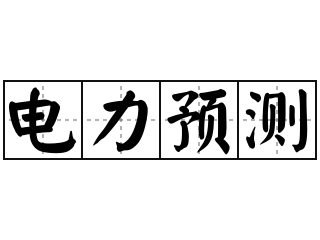 电力预测